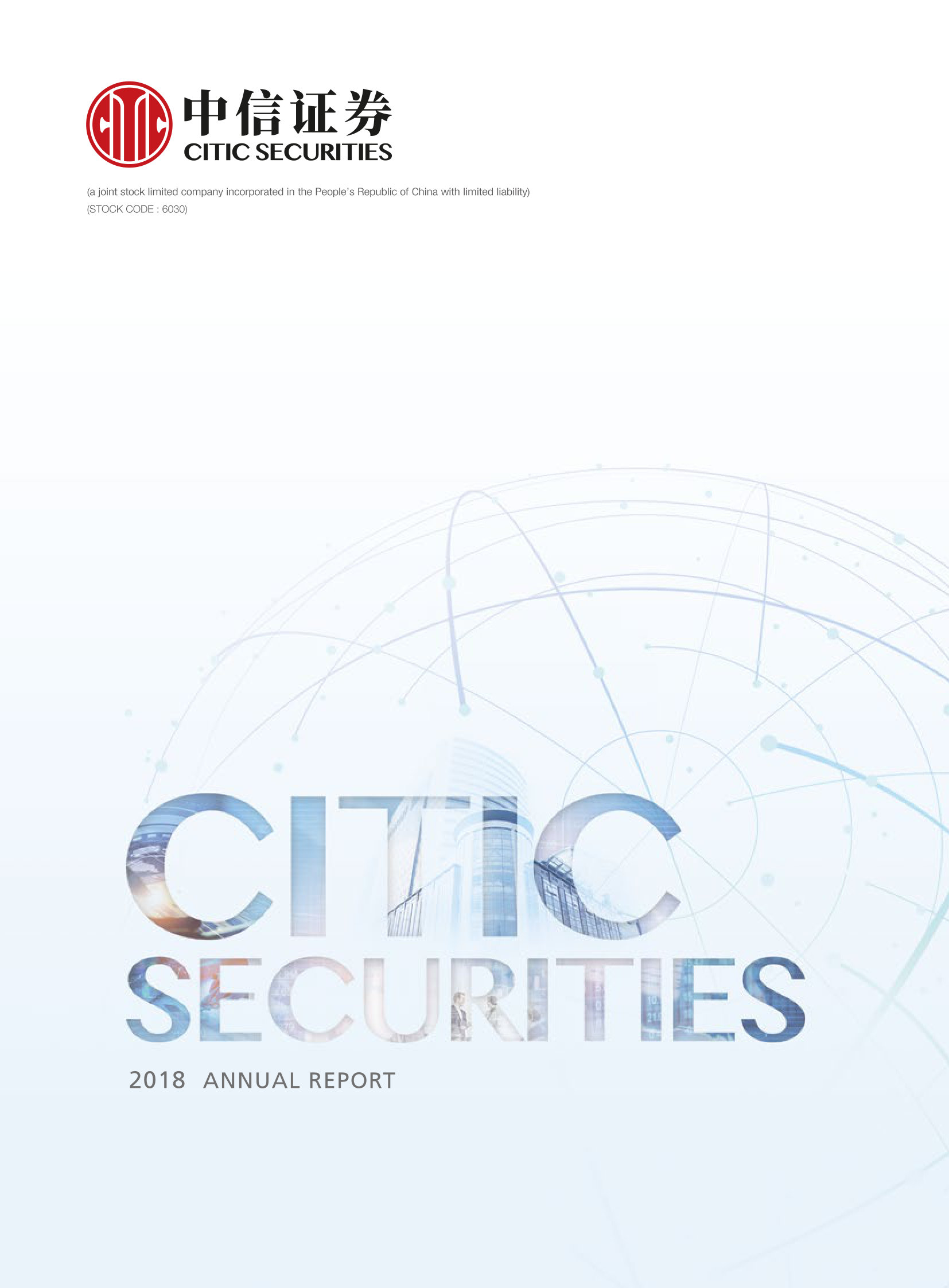 中信证券
CITIC SECURITIES

(a joint stock limited company incorporated in the People's Republic of China with limited liability)
(STOCK CODE : 6030)

CITIC
SECURITIES

2018 ANNUAL REPORT